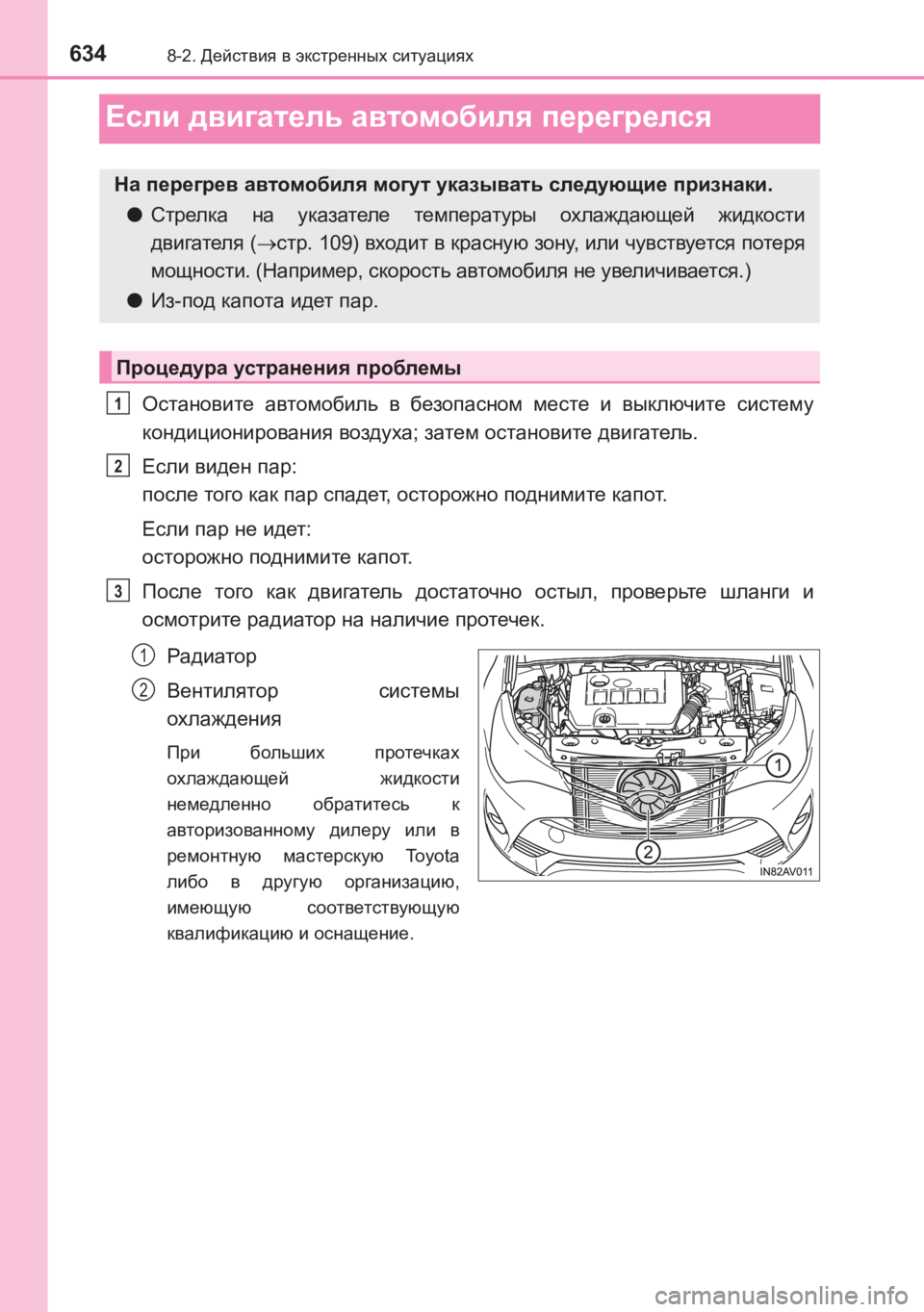 634 8-2. Действия в экстренных ситуациях

Если двигатель автомобиля перегрелся

На перегрев автомобиля могут указывать следующие признаки.

● Стрелка на указателе температуры охлаждающей жидкости двигателя (→стр. 109) входит в красную зону, или чувствуется потеря мощности. (Например, скорость автомобиля не увеличивается.)

● Из-под капота идет пар.

Процедура устранения проблемы

1 Остановите автомобиль в безопасном месте и выключите систему кондиционирования воздуха; затем остановите двигатель.

2 Если виден пар:
после того как пар спадет, осторожно поднимите капот.

Если пар не идет:
осторожно поднимите капот.

3 После того как двигатель достаточно остыл, проверьте шланги и осмотрите радиатор на наличие протечек.

1 Радиатор

2 Вентилятор системы охлаждения

При больших протечках охлаждающей жидкости немедленно обратитесь к авторизованному дилеру или в ремонтную мастерскую Toyota либо в другую организацию, имеющую соответствующую квалификацию и оснащение.

1
2
IN82AV011

carmanualsonline.info